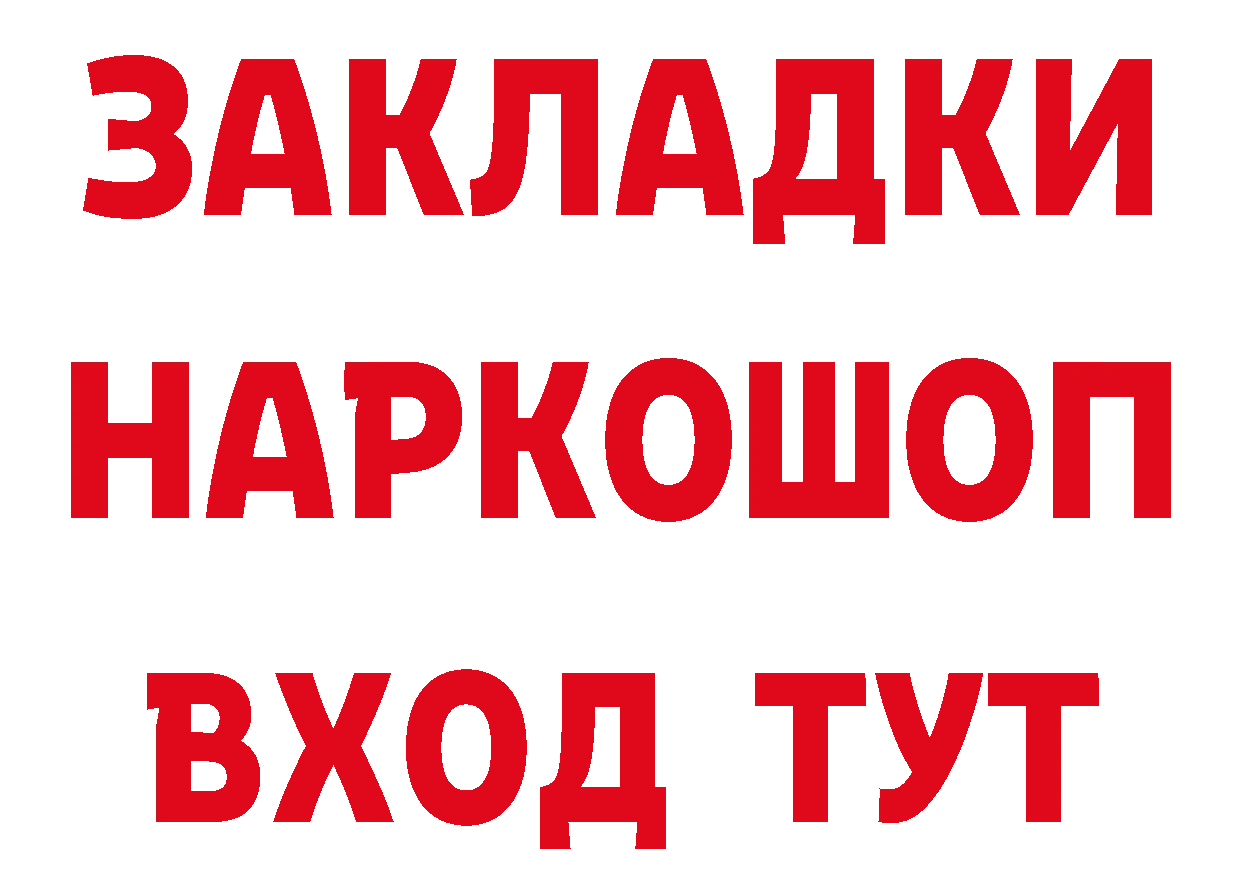 ЗАКЛАДКИ
НАРКОШОП
ВХОД ТУТ